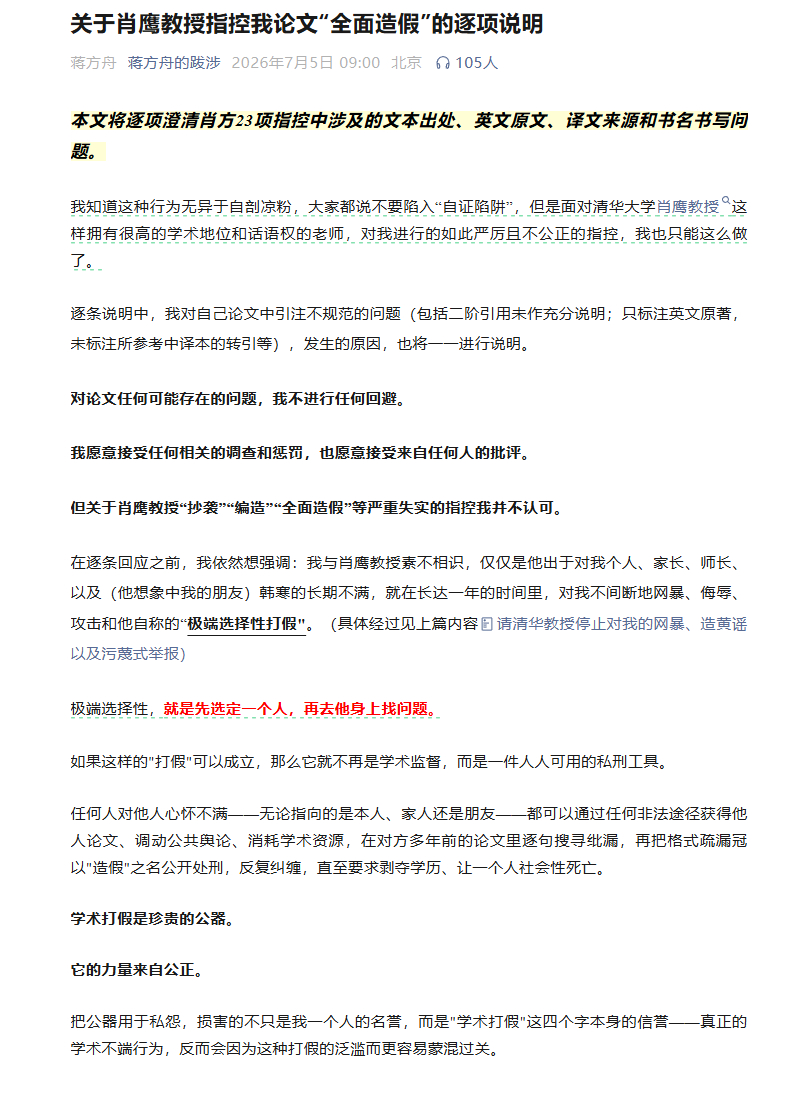 关于肖鹰教授指控我论文“全面造假”的逐项说明

蒋方舟 蒋方舟的跋涉 2026年7月5日 09:00 北京 105人

本文将逐项澄清肖方23项指控中涉及的文本出处、英文原文、译文来源和书名书写问题。

我知道这种行为无异于自剖凉粉，大家都说不要陷入“自证陷阱”，但是面对清华大学肖鹰教授这样拥有很高的学术地位和话语权的老师，对我进行的如此严厉且不公正的指控，我也只能这么做了。

逐条说明中，我对自己论文中引注不规范的问题（包括二阶引用未作充分说明；只标注英文原著，未标注所参考中译本的转引等），发生的原因，也将一一进行说明。

对论文任何可能存在的问题，我不进行任何回避。

我愿意接受任何相关的调查和惩罚，也愿意接受来自任何人的批评。

但关于肖鹰教授“抄袭”“编造”“全面造假”等严重失实的指控我并不认可。

在逐条回应之前，我依然想强调：我与肖鹰教授素不相识，仅仅是他出于对我个人、家长、师长、以及（他想象中我的朋友）韩寒的长期不满，就在长达一年的时间里，对我不间断地网暴、侮辱、攻击和他自称的“极端选择性打假"。（具体经过见上篇内容 请清华教授停止对我的网暴、造黄谣以及污蔑式举报）

极端选择性，就是先选定一个人，再去他身上找问题。

如果这样的"打假"可以成立，那么它就不再是学术监督，而是一件人人可用的私刑工具。

任何人对他人心怀不满——无论指向的是本人、家人还是朋友——都可以通过任何非法途径获得他人论文、调动公共舆论、消耗学术资源，在对方多年前的论文里逐句搜寻纰漏，再把格式疏漏冠以"造假"之名公开处刑，反复纠缠，直至要求剥夺学历、让一个人社会性死亡。

学术打假是珍贵的公器。

它的力量来自公正。

把公器用于私怨，损害的不只是我一个人的名誉，而是"学术打假"这四个字本身的信誉——真正的学术不端行为，反而会因为这种打假的泛滥而更容易蒙混过关。